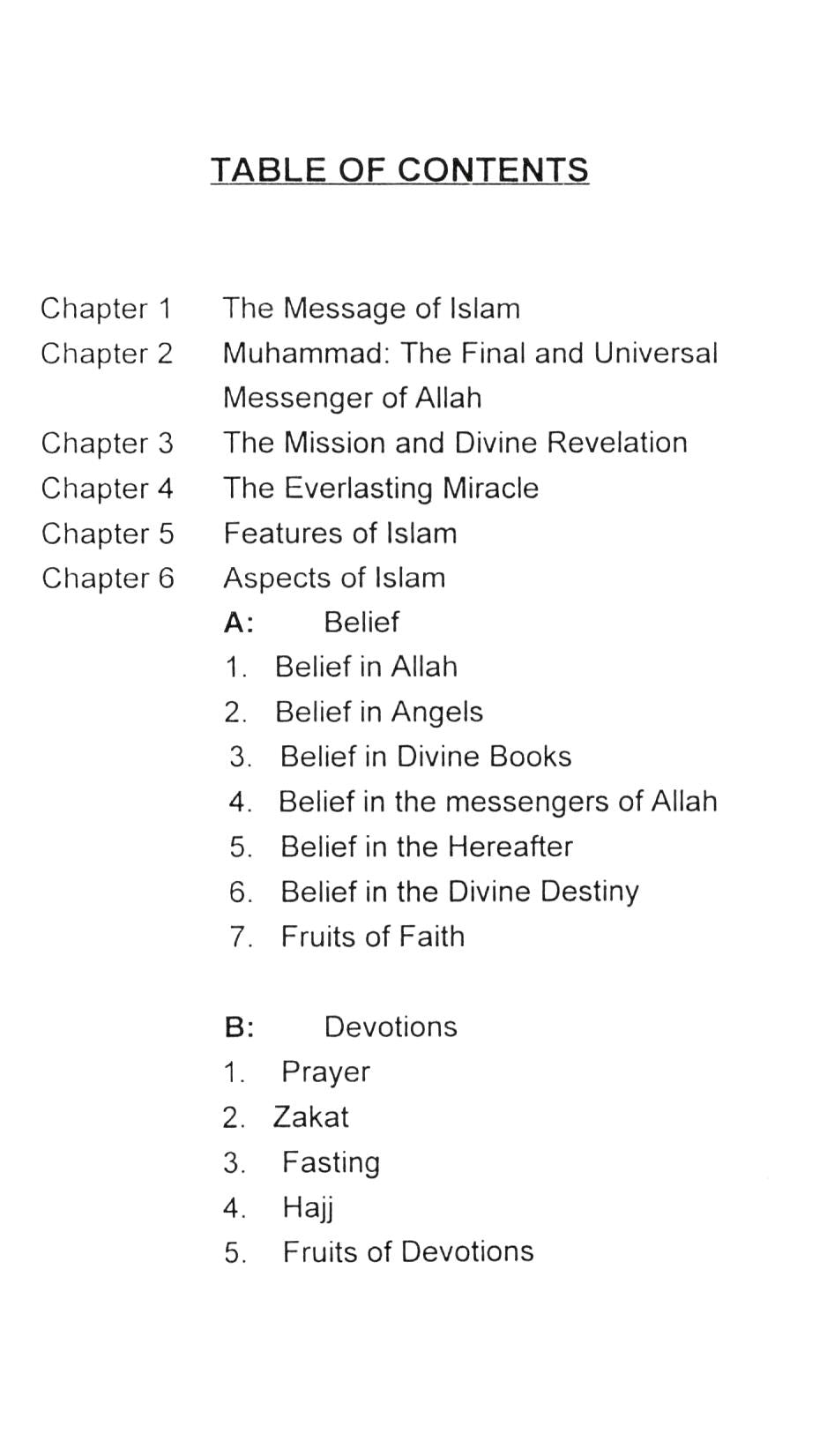 TABLE OF CONTENTS

Chapter 1 The Message of Islam
Chapter 2 Muhammad: The Final and Universal Messenger of Allah
Chapter 3 The Mission and Divine Revelation
Chapter 4 The Everlasting Miracle
Chapter 5 Features of Islam
Chapter 6 Aspects of Islam
A: Belief
1. Belief in Allah
2. Belief in Angels
3. Belief in Divine Books
4. Belief in the messengers of Allah
5. Belief in the Hereafter
6. Belief in the Divine Destiny
7. Fruits of Faith

B: Devotions
1. Prayer
2. Zakat
3. Fasting
4. Hajj
5. Fruits of Devotions